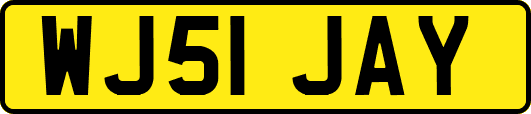 WJ51 JAY